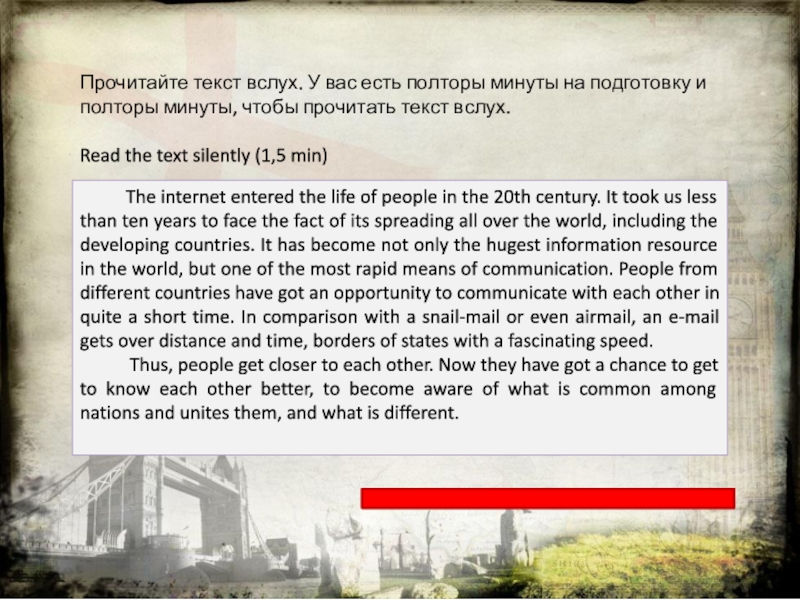 Прочитайте текст вслух. У вас есть полторы минуты на подготовку и полторы минуты, чтобы прочитать текст вслух.

Read the text silently (1,5 min)

The internet entered the life of people in the 20th century. It took us less than ten years to face the fact of its spreading all over the world, including the developing countries. It has become not only the hugest information resource in the world, but one of the most rapid means of communication. People from different countries have got an opportunity to communicate with each other in quite a short time. In comparison with a snail-mail or even airmail, an e-mail gets over distance and time, borders of states with a fascinating speed.

Thus, people get closer to each other. Now they have got a chance to get to know each other better, to become aware of what is common among nations and unites them, and what is different.